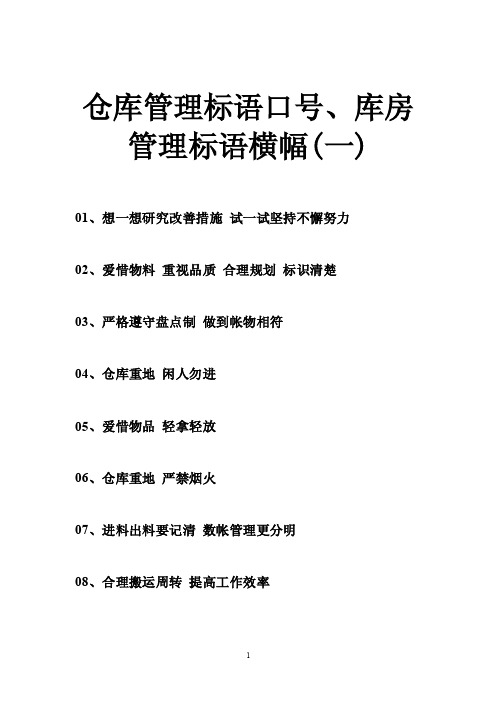 仓库管理标语口号、库房管理标语横幅(一)

01、想一想研究改善措施 试一试坚持不懈努力

02、爱惜物料 重视品质 合理规划 标识清楚

03、严格遵守盘点制 做到帐物相符

04、仓库重地 闲人勿进

05、爱惜物品 轻拿轻放

06、仓库重地 严禁烟火

07、进料出料要记清 数帐管理更分明

08、合理搬运周转 提高工作效率

1